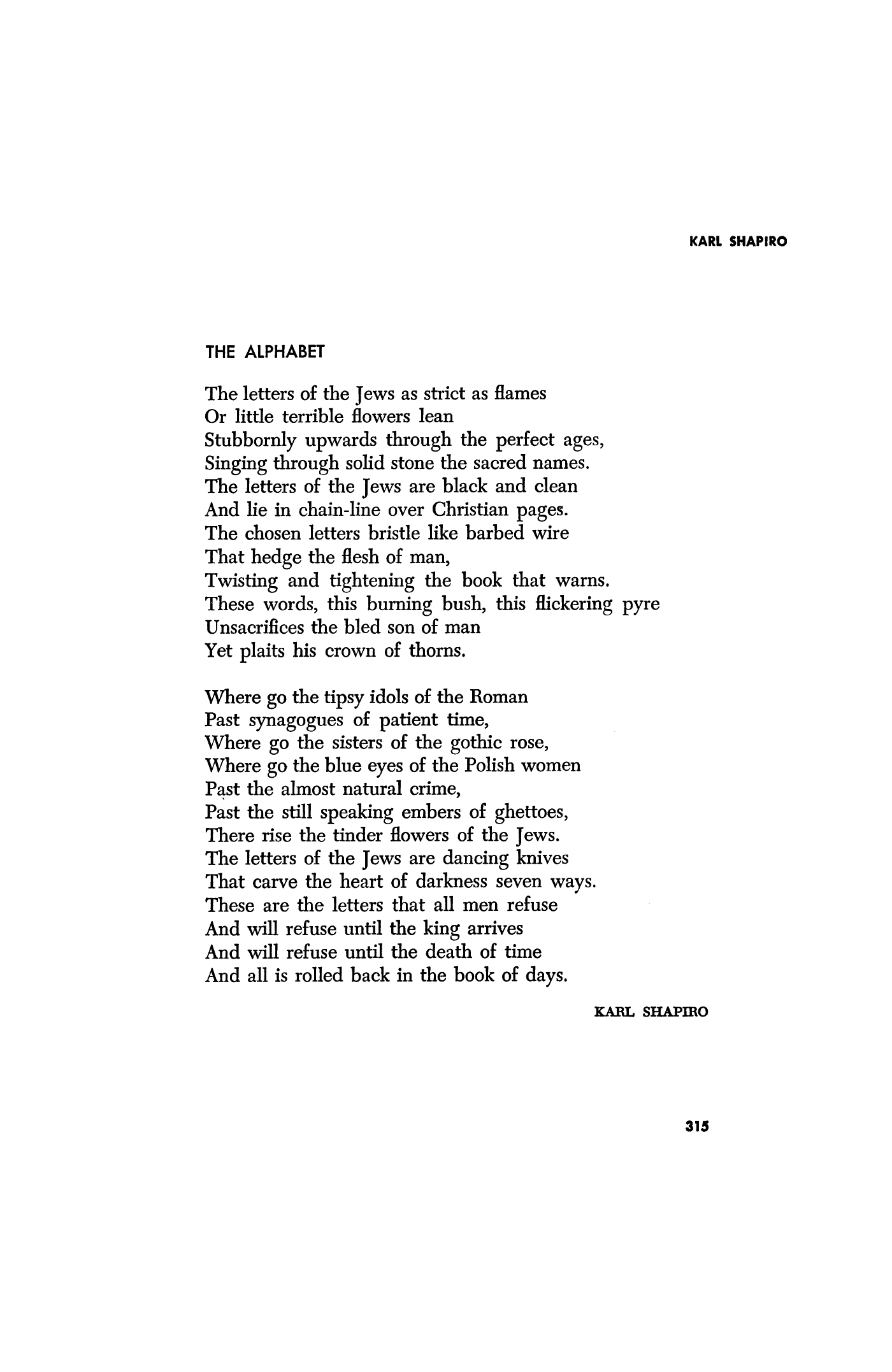 KARL SHAPIRO

THE ALPHABET

The letters of the Jews as strict as flames
Or little terrible flowers lean
Stubbornly upwards through the perfect ages,
Singing through solid stone the sacred names.
The letters of the Jews are black and clean
And lie in chain-line over Christian pages.
The chosen letters bristle like barbed wire
That hedge the flesh of man,
Twisting and tightening the book that warns.
These words, this burning bush, this flickering pyre
Unsacrifices the bled son of man
Yet plaits his crown of thorns.

Where go the tipsy idols of the Roman
Past synagogues of patient time,
Where go the sisters of the gothic rose,
Where go the blue eyes of the Polish women
Past the almost natural crime,
Past the still speaking embers of ghettoes,
There rise the tinder flowers of the Jews.
The letters of the Jews are dancing knives
That carve the heart of darkness seven ways.
These are the letters that all men refuse
And will refuse until the king arrives
And will refuse until the death of time
And all is rolled back in the book of days.

KARL SHAPIRO

315